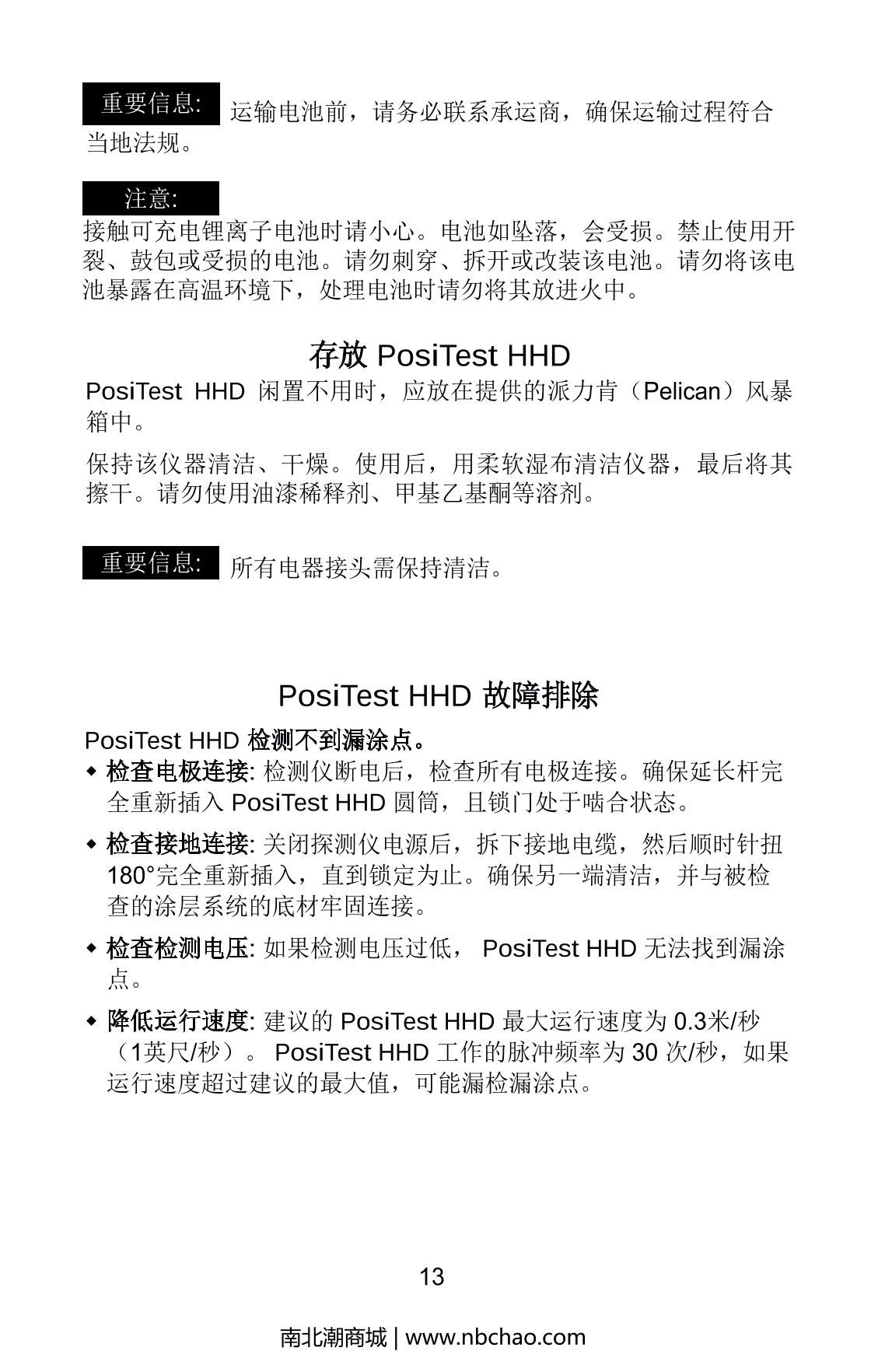 重要信息: 运输电池前，请务必联系承运商，确保运输过程符合当地法规。

注意:
接触可充电锂离子电池时请小心。电池如坠落，会受损。禁止使用开裂、鼓包或受损的电池。请勿刺穿、拆开或改装该电池。请勿将该电池暴露在高温环境下，处理电池时请勿将其放进火中。

存放 PosiTest HHD

PosiTest HHD 闲置不用时，应放在提供的派力肯（Pelican）风暴箱中。

保持该仪器清洁、干燥。使用后，用柔软湿布清洁仪器，最后将其擦干。请勿使用油漆稀释剂、甲基乙基酮等溶剂。

重要信息: 所有电器接头需保持清洁。

PosiTest HHD 故障排除

PosiTest HHD 检测不到漏涂点。

◆ 检查电极连接: 检测仪断电后，检查所有电极连接。确保延长杆完全重新插入 PosiTest HHD 圆筒，且锁门处于啮合状态。

◆ 检查接地连接: 关闭探测仪电源后，拆下接地电缆，然后顺时针扭180°完全重新插入，直到锁定为止。确保另一端清洁，并与被检查的涂层系统的底材牢固连接。

◆ 检查检测电压: 如果检测电压过低， PosiTest HHD 无法找到漏涂点。

◆ 降低运行速度: 建议的 PosiTest HHD 最大运行速度为 0.3米/秒（1英尺/秒）。 PosiTest HHD 工作的脉冲频率为 30 次/秒，如果运行速度超过建议的最大值，可能漏检漏涂点。

13

南北潮商城 | www.nbchao.com